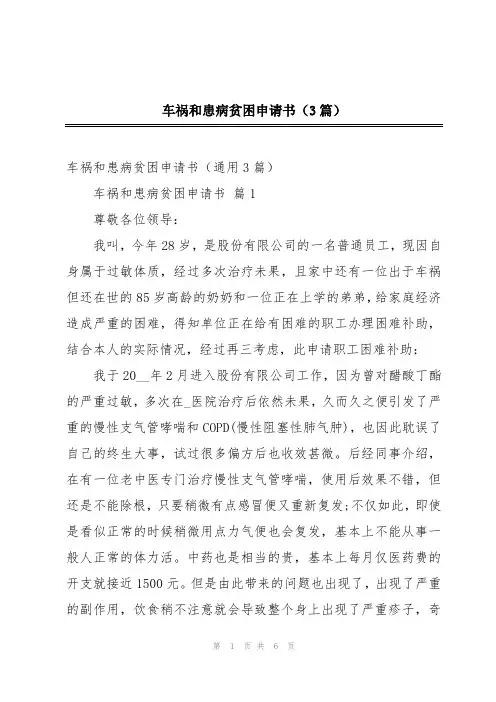 车祸和患病贫困申请书（3篇）

车祸和患病贫困申请书（通用3篇）

车祸和患病贫困申请书 篇1

尊敬各位领导：

我叫，今年28岁，是股份有限公司的一名普通员工，现因自身属于过敏体质，经过多次治疗未果，且家中还有一位出于车祸但还在世的85岁高龄的奶奶和一位正在上学的弟弟，给家庭经济造成严重的困难，得知单位正在给有困难的职工办理困难补助，结合本人的实际情况，经过再三考虑，此申请职工困难补助：

我于20__年2月进入股份有限公司工作，因为曾对醋酸丁酯的严重过敏，多次在_医院治疗后依然未果，久而久之便引发了严重的慢性支气管哮喘和COPD(慢性阻塞性肺气肿)，也因此耽误了自己的终生大事，试过很多偏方后也收效甚微。后经同事介绍，在有一位老中医专门治疗慢性支气管哮喘，使用后效果不错，但还是不能除根，只要稍微有点感冒便又重新复发;不仅如此，即使是看似正常的时候稍微用点力气便也会复发，基本上不能从事一般人正常的体力活。中药也是相当的贵，基本上每月仅医药费的开支就接近1500元。但是由此带来的问题也出现了，出现了严重的副作用，饮食稍不注意就会导致整个身上出现了严重疹子，奇

第 1 页 共 6 页